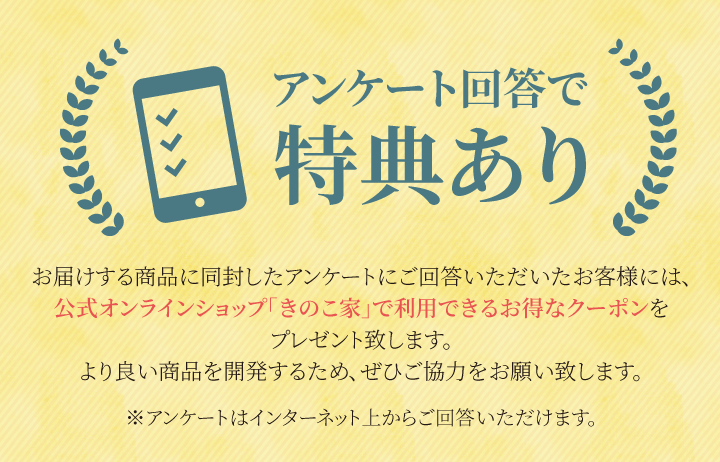 アンケート回答で
特典あり

お届けする商品に同封したアンケートにご回答いただいたお客様には、公式オンラインショップ「きのこ家」で利用できるお得なクーポンをプレゼント致します。
より良い商品を開発するため、ぜひご協力をお願い致します。

※アンケートはインターネット上からご回答いただけます。